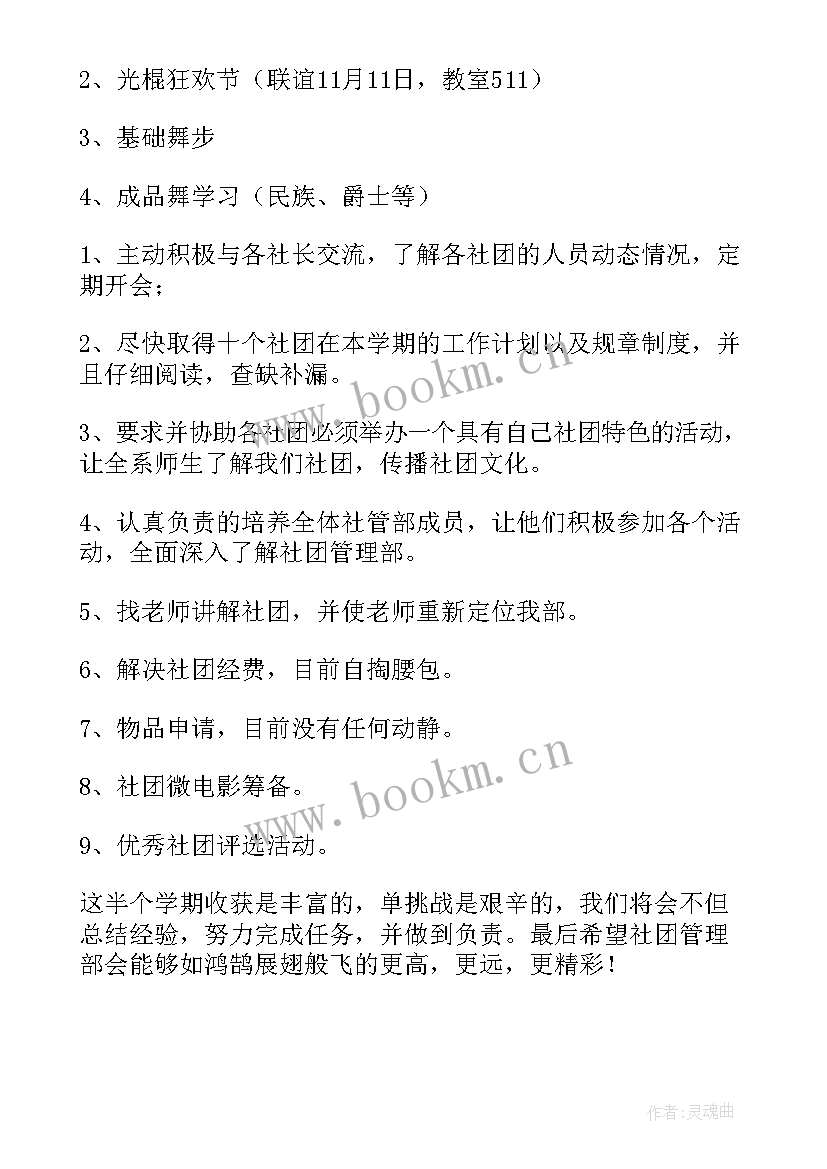 2、光棍狂欢节（联谊11月11日，教室511）

3、基础舞步

4、成品舞学习（民族、爵士等）

1、主动积极与各社长交流，了解各社团的人员动态情况，定期开会；

2、尽快取得十个社团在本学期的工作计划以及规章制度，并且仔细阅读，查缺补漏。

3、要求并协助各社团必须举办一个具有自己社团特色的活动，让全系师生了解我们社团，传播社团文化。

4、认真负责的培养全体社管部成员，让他们积极参加各个活动，全面深入了解社团管理部。

5、找老师讲解社团，并使老师重新定位我部。

6、解决社团经费，目前自掏腰包。

7、物品申请，目前没有任何动静。

8、社团微电影筹备。

9、优秀社团评选活动。

这半个学期收获是丰富的，单挑战是艰辛的，我们将会不但总结经验，努力完成任务，并做到负责。最后希望社团管理部会能够如鸿鹄展翅般飞的更高，更远，更精彩！

www.bookm.cn

www.bookm.cn

作者:灵魂曲